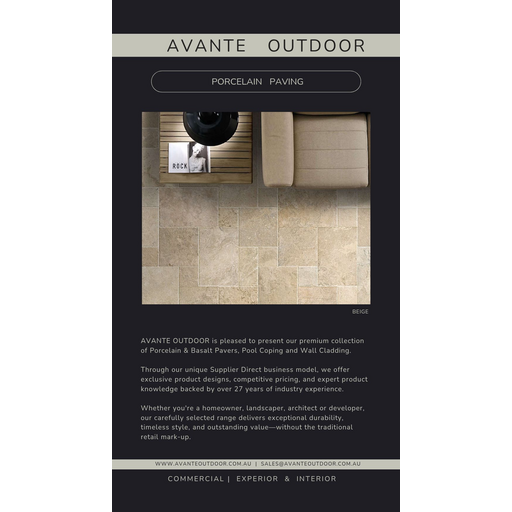 AVANTE OUTDOOR

PORCELAIN PAVING

ROCK

BEIGE

AVANTE OUTDOOR is pleased to present our premium collection of Porcelain & Basalt Pavers, Pool Coping and Wall Cladding.

Through our unique Supplier Direct business model, we offer exclusive product designs, competitive pricing, and expert product knowledge backed by over 27 years of industry experience.

Whether you're a homeowner, landscaper, architect or developer, our carefully selected range delivers exceptional durability, timeless style, and outstanding value—without the traditional retail mark-up.

WWW.AVANTEOUTDOOR.COM.AU | SALES@AVANTEOUTDOOR.COM.AU

COMMERCIAL | EXPERIOR & INTERIOR